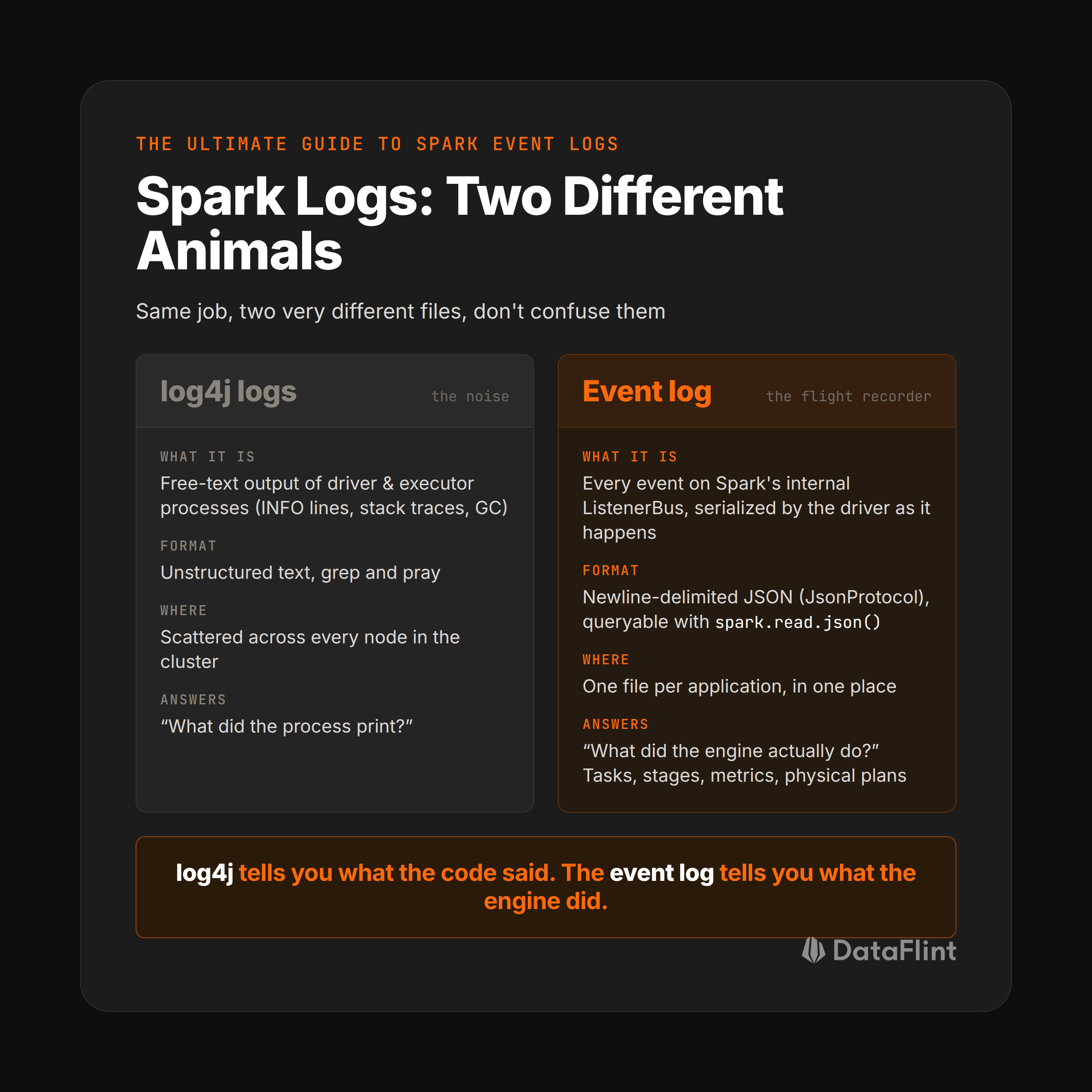 THE ULTIMATE GUIDE TO SPARK EVENT LOGS

Spark Logs: Two Different Animals

Same job, two very different files, don't confuse them

log4j logs
the noise

WHAT IT IS
Free-text output of driver & executor processes (INFO lines, stack traces, GC)

FORMAT
Unstructured text, grep and pray

WHERE
Scattered across every node in the cluster

ANSWERS
“What did the process print?”

Event log
the flight recorder

WHAT IT IS
Every event on Spark's internal ListenerBus, serialized by the driver as it happens

FORMAT
Newline-delimited JSON (JsonProtocol), queryable with spark.read.json()

WHERE
One file per application, in one place

ANSWERS
“What did the engine actually do?”
Tasks, stages, metrics, physical plans

log4j tells you what the code said. The event log tells you what the engine did.

DataFlint